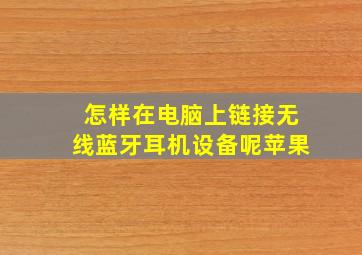 怎样在电脑上链接无线蓝牙耳机设备呢苹果